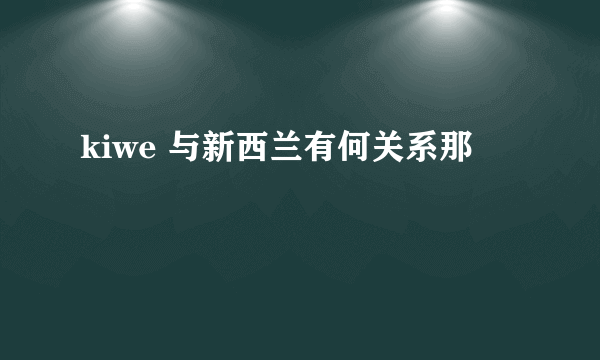 kiwe 与新西兰有何关系那